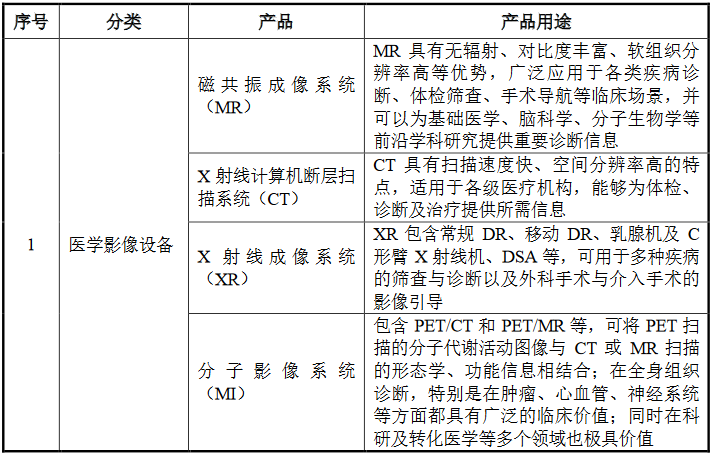 | 序号 | 分类 | 产品 | 产品用途 |
|---|---|---|---|
| 1 | 医学影像设备 | 磁共振成像系统（MR） | MR 具有无辐射、对比度丰富、软组织分辨率高等优势，广泛应用于各类疾病诊断、体检筛查、手术导航等临床场景，并可以为基础医学、脑科学、分子生物学等前沿学科研究提供重要诊断信息 |
| | | X 射线计算机断层扫描系统（CT） | CT 具有扫描速度快、空间分辨率高的特点，适用于各级医疗机构，能够为体检、诊断及治疗提供所需信息 |
| | | X 射线成像系统（XR） | XR 包含常规 DR、移动 DR、乳腺机及 C 形臂 X 射线机、DSA 等，可用于多种疾病的筛查与诊断以及外科手术与介入手术的影像引导 |
| | | 分子影像系统（MI） | 包含 PET/CT 和 PET/MR 等，可将 PET 扫描的分子代谢活动图像与 CT 或 MR 扫描的形态学、功能信息相结合；在全身组织诊断，特别是在肿瘤、心血管、神经系统等方面都具有广泛的临床价值；同时在科研及转化医学等多个领域也极具价值 |